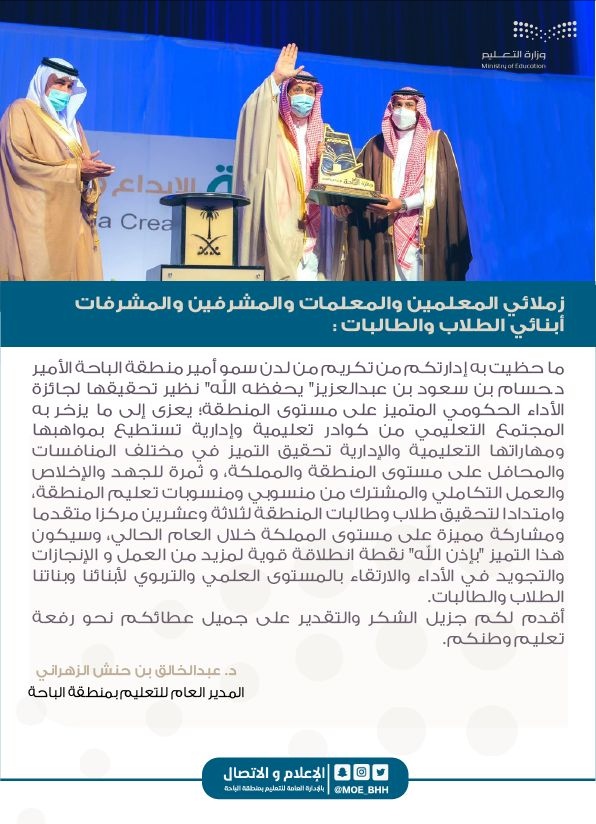 وزارة التعليم
Ministry of Education

الإبداع
a Crea

زملائي المعلمين والمعلمات والمشرفين والمشرفات
أبنائي الطلاب والطالبات :

ما حظيت به إدارتكم من تكريم من لدن سمو أمير منطقة الباحة الأمير د.حسام بن سعود بن عبدالعزيز" يحفظه الله" نظير تحقيقها لجائزة الأداء الحكومي المتميز على مستوى المنطقة؛ يعزى إلى ما يزخر به المجتمع التعليمي من كوادر تعليمية وإدارية تستطيع بمواهبها ومهاراتها التعليمية والإدارية تحقيق التميز في مختلف المنافسات والمحافل على مستوى المنطقة والمملكة، و ثمرة للجهد والإخلاص والعمل التكاملي والمشترك من منسوبي ومنسوبات تعليم المنطقة، وامتدادا لتحقيق طلاب وطالبات المنطقة لثلاثة وعشرين مركزا متقدما ومشاركة مميزة على مستوى المملكة خلال العام الحالي، وسيكون هذا التميز "بإذن الله" نقطة انطلاقة قوية لمزيد من العمل و الإنجازات والتجويد في الأداء والارتقاء بالمستوى العلمي والتربوي لأبنائنا وبناتنا الطلاب والطالبات.
أقدم لكم جزيل الشكر والتقدير على جميل عطائكم نحو رفعة تعليم وطنكم.

د. عبدالخالق بن حنش الزهراني
المدير العام للتعليم بمنطقة الباحة

الإعلام و الاتصال
بالإدارة العامة للتعليم بمنطقة الباحة
@MOE_BHH